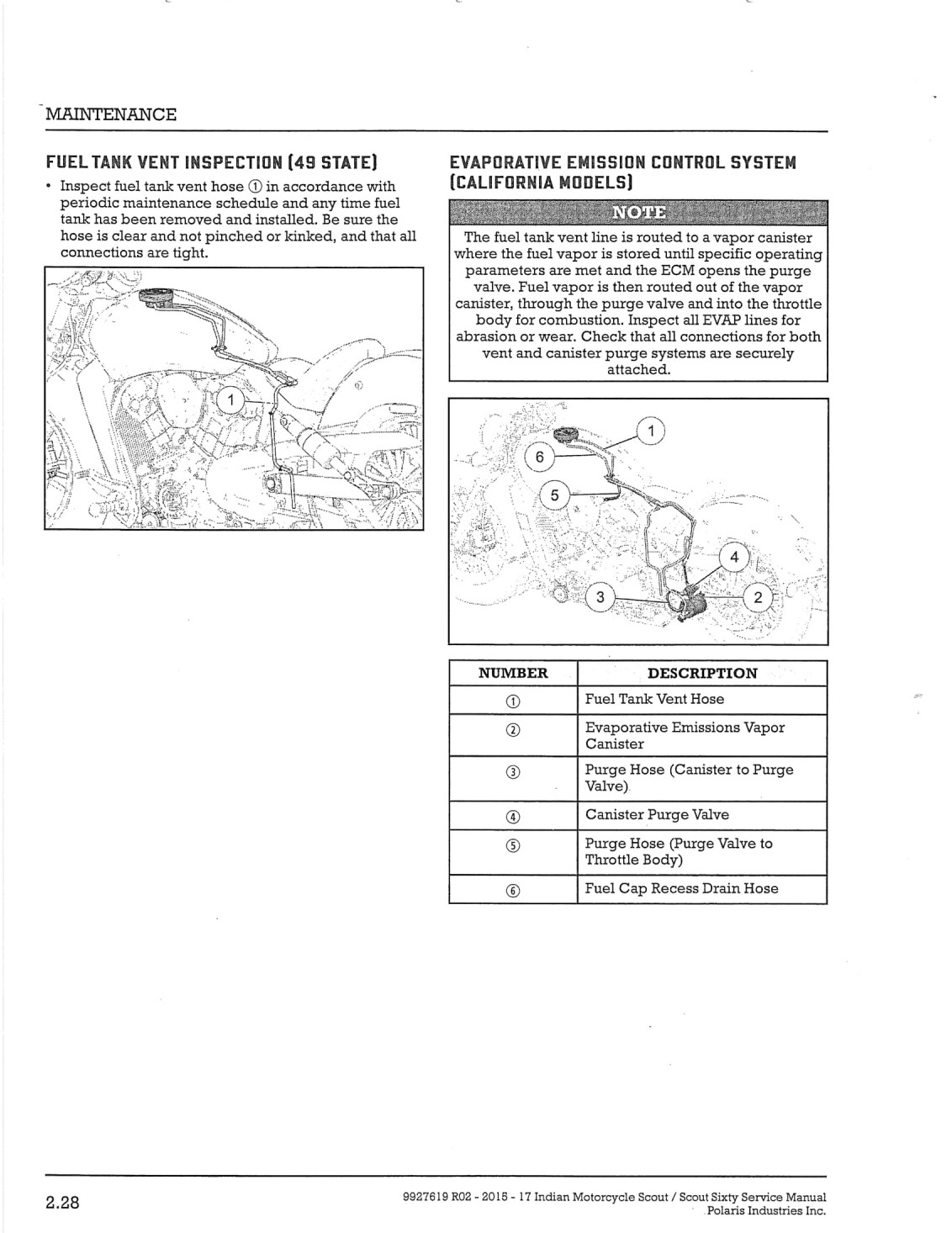 MAINTENANCE

FUEL TANK VENT INSPECTION (49 STATE)

• Inspect fuel tank vent hose ① in accordance with periodic maintenance schedule and any time fuel tank has been removed and installed. Be sure the hose is clear and not pinched or kinked, and that all connections are tight.

1

EVAPORATIVE EMISSION CONTROL SYSTEM (CALIFORNIA MODELS)

NOTE

The fuel tank vent line is routed to a vapor canister where the fuel vapor is stored until specific operating parameters are met and the ECM opens the purge valve. Fuel vapor is then routed out of the vapor canister, through the purge valve and into the throttle body for combustion. Inspect all EVAP lines for abrasion or wear. Check that all connections for both vent and canister purge systems are securely attached.

1
6
5
4
3
2

| NUMBER | DESCRIPTION |
|---|---|
| ① | Fuel Tank Vent Hose |
| ② | Evaporative Emissions Vapor Canister |
| ③ | Purge Hose (Canister to Purge Valve) |
| ④ | Canister Purge Valve |
| ⑤ | Purge Hose (Purge Valve to Throttle Body) |
| ⑥ | Fuel Cap Recess Drain Hose |

2.28

9927619 R02 - 2015 - 17 Indian Motorcycle Scout / Scout Sixty Service Manual
Polaris Industries Inc.